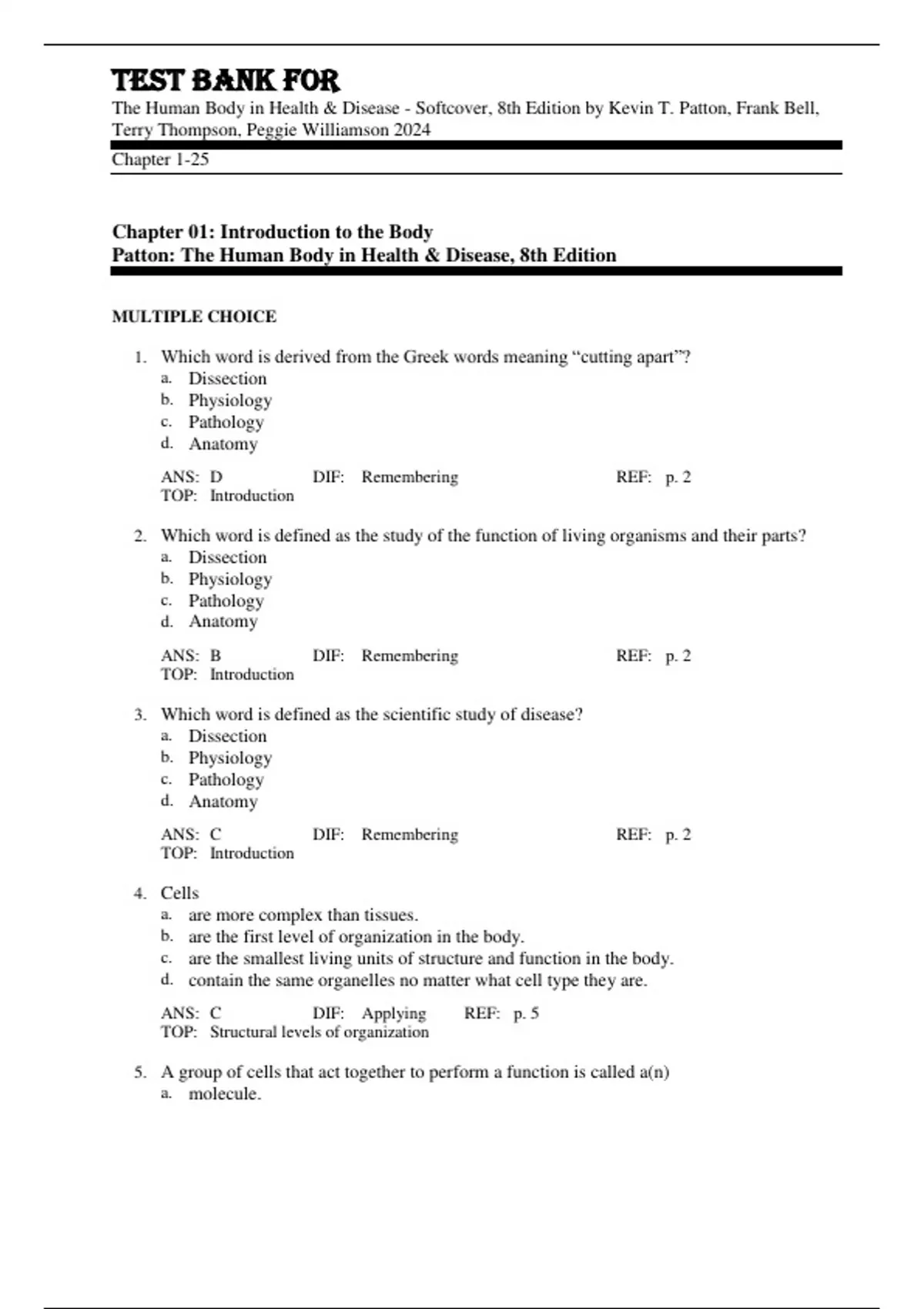 TEST BANK FOR
The Human Body in Health & Disease - Softcover, 8th Edition by Kevin T. Patton, Frank Bell, Terry Thompson, Peggie Williamson 2024

Chapter 1-25

Chapter 01: Introduction to the Body
Patton: The Human Body in Health & Disease, 8th Edition

MULTIPLE CHOICE

1. Which word is derived from the Greek words meaning “cutting apart”?
a. Dissection
b. Physiology
c. Pathology
d. Anatomy

ANS: D DIF: Remembering REF: p. 2
TOP: Introduction

2. Which word is defined as the study of the function of living organisms and their parts?
a. Dissection
b. Physiology
c. Pathology
d. Anatomy

ANS: B DIF: Remembering REF: p. 2
TOP: Introduction

3. Which word is defined as the scientific study of disease?
a. Dissection
b. Physiology
c. Pathology
d. Anatomy

ANS: C DIF: Remembering REF: p. 2
TOP: Introduction

4. Cells
a. are more complex than tissues.
b. are the first level of organization in the body.
c. are the smallest living units of structure and function in the body.
d. contain the same organelles no matter what cell type they are.

ANS: C DIF: Applying REF: p. 5
TOP: Structural levels of organization

5. A group of cells that act together to perform a function is called a(n)
a. molecule.